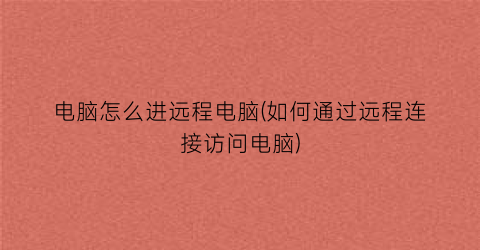 电脑怎么进远程电脑(如何通过远程连接访问电脑)